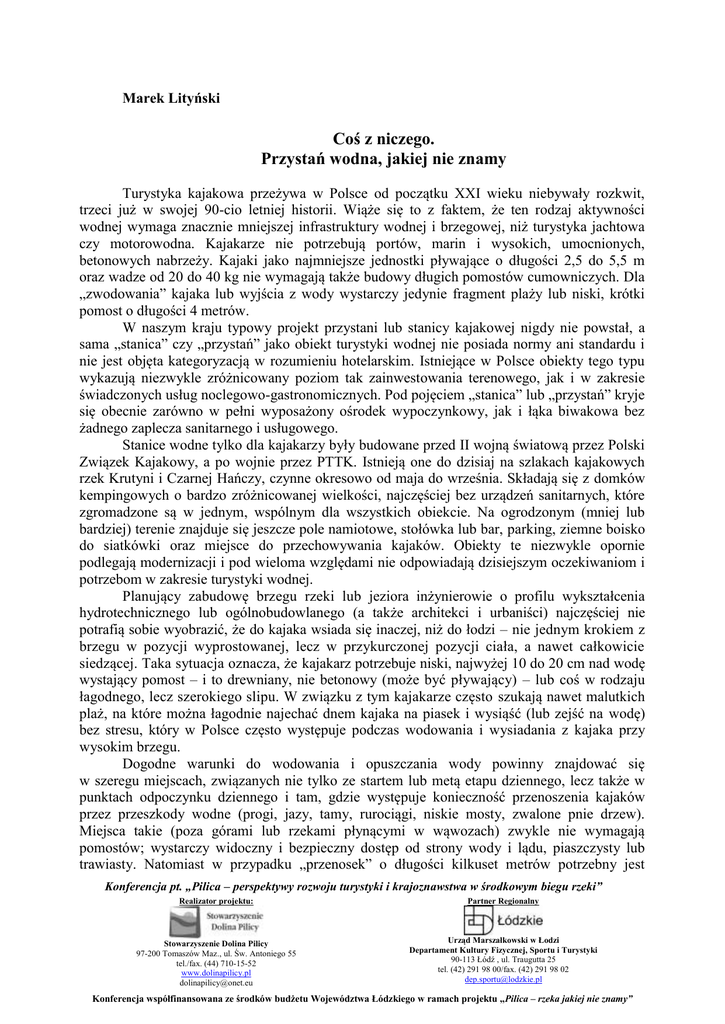 Marek Lityński

Coś z niczego.
Przystań wodna, jakiej nie znamy

Turystyka kajakowa przeżywa w Polsce od początku XXI wieku niebywały rozkwit, trzeci już w swojej 90-cio letniej historii. Wiąże się to z faktem, że ten rodzaj aktywności wodnej wymaga znacznie mniejszej infrastruktury wodnej i brzegowej, niż turystyka jachtowa czy motorowodna. Kajakarze nie potrzebują portów, marin i wysokich, umocnionych, betonowych nabrzeży. Kajaki jako najmniejsze jednostki pływające o długości 2,5 do 5,5 m oraz wadze od 20 do 40 kg nie wymagają także budowy długich pomostów cumowniczych. Dla „zwodowania" kajaka lub wyjścia z wody wystarczy jedynie fragment plaży lub niski, krótki pomost o długości 4 metrów.

W naszym kraju typowy projekt przystani lub stanicy kajakowej nigdy nie powstał, a sama „stanica" czy „przystań" jako obiekt turystyki wodnej nie posiada normy ani standardu i nie jest objęta kategoryzacją w rozumieniu hotelarskim. Istniejące w Polsce obiekty tego typu wykazują niezwykle zróżnicowany poziom tak zainwestowania terenowego, jak i w zakresie świadczonych usług noclegowo-gastronomicznych. Pod pojęciem „stanica" lub „przystań" kryje się obecnie zarówno w pełni wyposażony ośrodek wypoczynkowy, jak i łąka biwakowa bez żadnego zaplecza sanitarnego i usługowego.

Stanice wodne tylko dla kajakarzy były budowane przed II wojną światową przez Polski Związek Kajakowy, a po wojnie przez PTTK. Istnieją one do dzisiaj na szlakach kajakowych rzek Krutyni i Czarnej Hańczy, czynne okresowo od maja do września. Składają się z domków kempingowych o bardzo zróżnicowanej wielkości, najczęściej bez urządzeń sanitarnych, które zgromadzone są w jednym, wspólnym dla wszystkich obiekcie. Na ogrodzonym (mniej lub bardziej) terenie znajduje się jeszcze pole namiotowe, stołówka lub bar, parking, ziemne boisko do siatkówki oraz miejsce do przechowywania kajaków. Obiekty te niezwykle opornie podlegają modernizacji i pod wieloma względami nie odpowiadają dzisiejszym oczekiwaniom i potrzebom w zakresie turystyki wodnej.

Planujący zabudowę brzegu rzeki lub jeziora inżynierowie o profilu wykształcenia hydrotechnicznego lub ogólnobudowlanego (a także architekci i urbaniści) najczęściej nie potrafią sobie wyobrazić, że do kajaka wsiada się inaczej, niż do łodzi – nie jednym krokiem z brzegu w pozycji wyprostowanej, lecz w przykurczonej pozycji ciała, a nawet całkowicie siedzącej. Taka sytuacja oznacza, że kajakarz potrzebuje niski, najwyżej 10 do 20 cm nad wodę wystający pomost – i to drewniany, nie betonowy (może być pływający) – lub coś w rodzaju łagodnego, lecz szerokiego slipu. W związku z tym kajakarze często szukają nawet malutkich plaż, na które można łagodnie najechać dnem kajaka na piasek i wysiąść (lub zejść na wodę) bez stresu, który w Polsce często występuje podczas wodowania i wysiadania z kajaka przy wysokim brzegu.

Dogodne warunki do wodowania i opuszczania wody powinny znajdować się w szeregu miejscach, związanych nie tylko ze startem lub metą etapu dziennego, lecz także w punktach odpoczynku dziennego i tam, gdzie występuje konieczność przenoszenia kajaków przez przeszkody wodne (progi, jazy, tamy, rurociągi, niskie mosty, zwalone pnie drzew). Miejsca takie (poza górami lub rzekami płynącymi w wąwozach) zwykle nie wymagają pomostów; wystarczy widoczny i bezpieczny dostęp od strony wody i lądu, piaszczysty lub trawiasty. Natomiast w przypadku „przenosek" o długości kilkuset metrów potrzebny jest

Konferencja pt. „Pilica – perspektywy rozwoju turystyki i krajoznawstwa w środkowym biegu rzeki"

Realizator projektu:
Stowarzyszenie Dolina Pilicy
Stowarzyszenie Dolina Pilicy
97-200 Tomaszów Maz., ul. Św. Antoniego 55
tel./fax. (44) 710-15-52
www.dolinapilicy.pl
dolinapilicy@onet.eu

Partner Regionalny
Łódzkie
Urząd Marszałkowski w Łodzi
Departament Kultury Fizycznej, Sportu i Turystyki
90-113 Łódź , ul. Traugutta 25
tel. (42) 291 98 00/fax. (42) 291 98 02
dep.sportu@lodzkie.pl

Konferencja współfinansowana ze środków budżetu Województwa Łódzkiego w ramach projektu „Pilica – rzeka jakiej nie znamy"